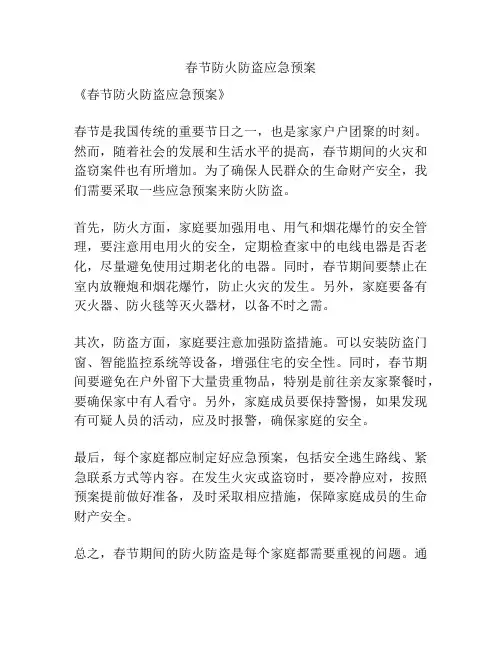 春节防火防盗应急预案

《春节防火防盗应急预案》

春节是我国传统的重要节日之一，也是家家户户团聚的时刻。然而，随着社会的发展和生活水平的提高，春节期间的火灾和盗窃案件也有所增加。为了确保人民群众的生命财产安全，我们需要采取一些应急预案来防火防盗。

首先，防火方面，家庭要加强用电、用气和烟花爆竹的安全管理，要注意用电用火的安全，定期检查家中的电线电器是否老化，尽量避免使用过期老化的电器。同时，春节期间要禁止在室内放鞭炮和烟花爆竹，防止火灾的发生。另外，家庭要备有灭火器、防火毯等灭火器材，以备不时之需。

其次，防盗方面，家庭要注意加强防盗措施。可以安装防盗门窗、智能监控系统等设备，增强住宅的安全性。同时，春节期间要避免在户外留下大量贵重物品，特别是前往亲友家聚餐时，要确保家中有人看守。另外，家庭成员要保持警惕，如果发现有可疑人员的活动，应及时报警，确保家庭的安全。

最后，每个家庭都应制定好应急预案，包括安全逃生路线、紧急联系方式等内容。在发生火灾或盗窃时，要冷静应对，按照预案提前做好准备，及时采取相应措施，保障家庭成员的生命财产安全。

总之，春节期间的防火防盗是每个家庭都需要重视的问题。通